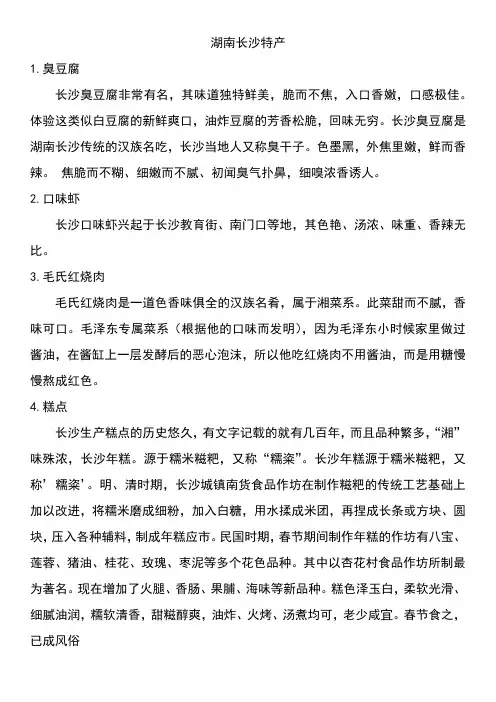 湖南长沙特产

1. 臭豆腐

长沙臭豆腐非常有名，其味道独特鲜美，脆而不焦，入口香嫩，口感极佳。体验这类似白豆腐的新鲜爽口，油炸豆腐的芳香松脆，回味无穷。长沙臭豆腐是湖南长沙传统的汉族名吃，长沙当地人又称臭干子。色墨黑，外焦里嫩，鲜而香辣。 焦脆而不糊、细嫩而不腻、初闻臭气扑鼻，细嗅浓香诱人。

2. 口味虾

长沙口味虾兴起于长沙教育街、南门口等地，其色艳、汤浓、味重、香辣无比。

3. 毛氏红烧肉

毛氏红烧肉是一道色香味俱全的汉族名肴，属于湘菜系。此菜甜而不腻，香味可口。毛泽东专属菜系（根据他的口味而发明），因为毛泽东小时候家里做过酱油，在酱缸上一层发酵后的恶心泡沫，所以他吃红烧肉不用酱油，而是用糖慢慢熬成红色。

4. 糕点

长沙生产糕点的历史悠久，有文字记载的就有几百年，而且品种繁多，“湘”味殊浓，长沙年糕。源于糯米糍粑，又称“糯粢”。长沙年糕源于糯米糍粑，又称’糯粢’。明、清时期，长沙城镇南货食品作坊在制作糍粑的传统工艺基础上加以改进，将糯米磨成细粉，加入白糖，用水揉成米团，再捏成长条或方块、圆块，压入各种辅料，制成年糕应市。民国时期，春节期间制作年糕的作坊有八宝、莲蓉、猪油、桂花、玫瑰、枣泥等多个花色品种。其中以杏花村食品作坊所制最为著名。现在增加了火腿、香肠、果脯、海味等新品种。糕色泽玉白，柔软光滑、细腻油润，糯软清香，甜糍醇爽，油炸、火烤、汤煮均可，老少咸宜。春节食之，已成风俗